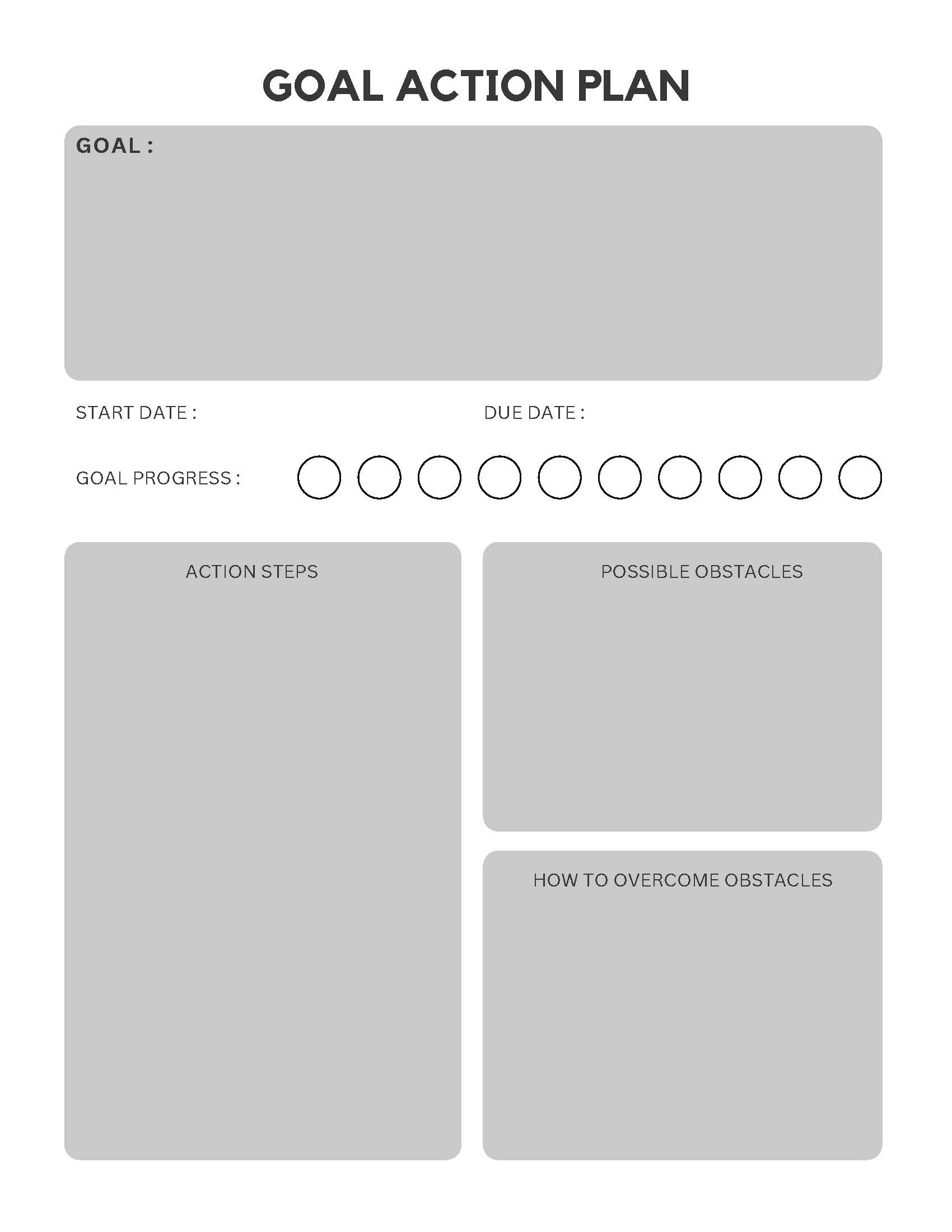 GOAL ACTION PLAN

GOAL :

START DATE :

DUE DATE :

GOAL PROGRESS :

ACTION STEPS

POSSIBLE OBSTACLES

HOW TO OVERCOME OBSTACLES